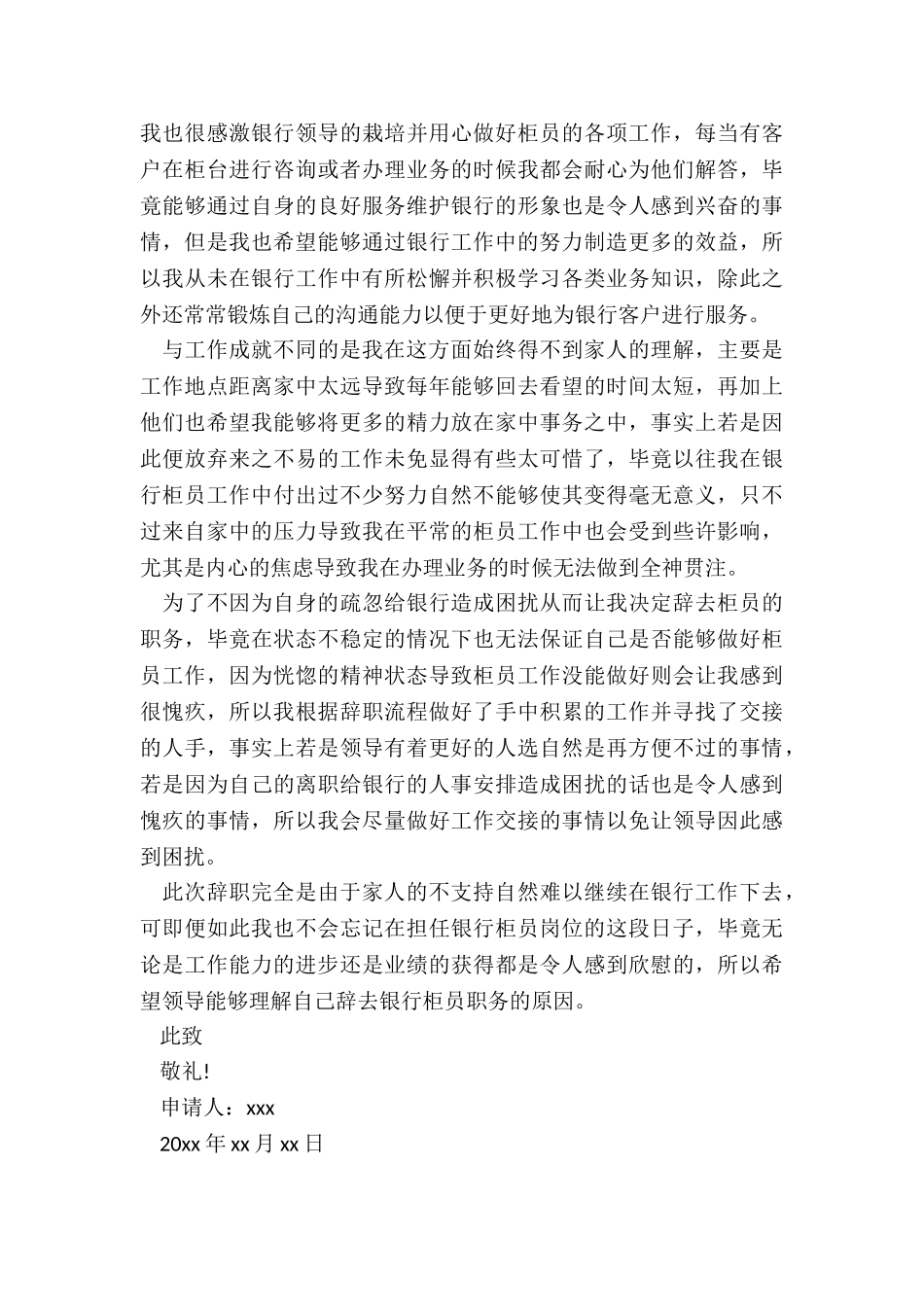 我也很感激银行领导的栽培并用心做好柜员的各项工作，每当有客户在柜台进行咨询或者办理业务的时候我都会耐心为他们解答，毕竟能够通过自身的良好服务维护银行的形象也是令人感到兴奋的事情，但是我也希望能够通过银行工作中的努力制造更多的效益，所以我从未在银行工作中有所松懈并积极学习各类业务知识，除此之外还常常锻炼自己的沟通能力以便于更好地为银行客户进行服务。

与工作成就不同的是我在这方面始终得不到家人的理解，主要是工作地点距离家中太远导致每年能够回去看望的时间太短，再加上他们也希望我能够将更多的精力放在家中事务之中，事实上若是因此便放弃来之不易的工作未免显得有些太可惜了，毕竟以往我在银行柜员工作中付出过不少努力自然不能够使其变得毫无意义，只不过来自家中的压力导致我在平常的柜员工作中也会受到些许影响，尤其是内心的焦虑导致我在办理业务的时候无法做到全神贯注。

为了不因为自身的疏忽给银行造成困扰从而让我决定辞去柜员的职务，毕竟在状态不稳定的情况下也无法保证自己是否能够做好柜员工作，因为恍惚的精神状态导致柜员工作没能做好则会让我感到很愧疚，所以我根据辞职流程做好了手中积累的工作并寻找了交接的人手，事实上若是领导有着更好的人选自然是再方便不过的事情，若是因为自己的离职给银行的人事安排造成困扰的话也是令人感到愧疚的事情，所以我会尽量做好工作交接的事情以免让领导因此感到困扰。

此次辞职完全是由于家人的不支持自然难以继续在银行工作下去，可即便如此我也不会忘记在担任银行柜员岗位的这段日子，毕竟无论是工作能力的进步还是业绩的获得都是令人感到欣慰的，所以希望领导能够理解自己辞去银行柜员职务的原因。

此致

敬礼!

申请人：xxx

20xx 年 xx 月 xx 日